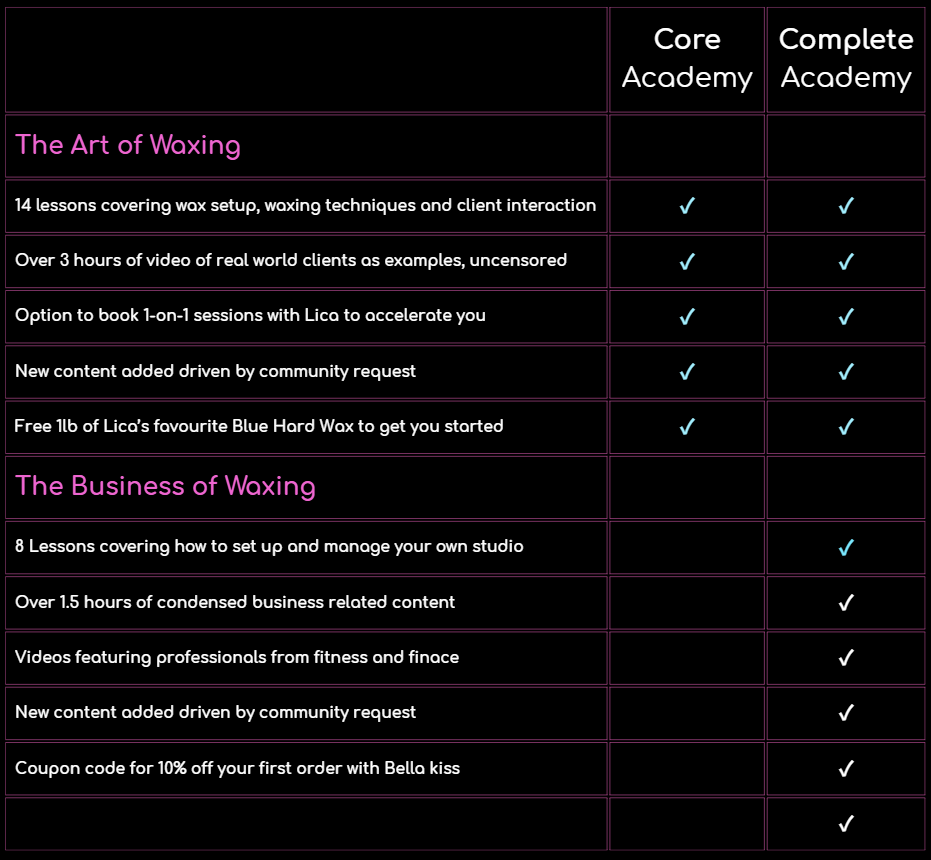 | | Core Academy | Complete Academy |
|---|---|---|
| The Art of Waxing | | |
| 14 lessons covering wax setup, waxing techniques and client interaction | ✓ | ✓ |
| Over 3 hours of video of real world clients as examples, uncensored | ✓ | ✓ |
| Option to book 1-on-1 sessions with Lica to accelerate you | ✓ | ✓ |
| New content added driven by community request | ✓ | ✓ |
| Free 1lb of Lica's favourite Blue Hard Wax to get you started | ✓ | ✓ |
| The Business of Waxing | | |
| 8 Lessons covering how to set up and manage your own studio | | ✓ |
| Over 1.5 hours of condensed business related content | | ✓ |
| Videos featuring professionals from fitness and finace | | ✓ |
| New content added driven by community request | | ✓ |
| Coupon code for 10% off your first order with Bella kiss | | ✓ |
| | | ✓ |